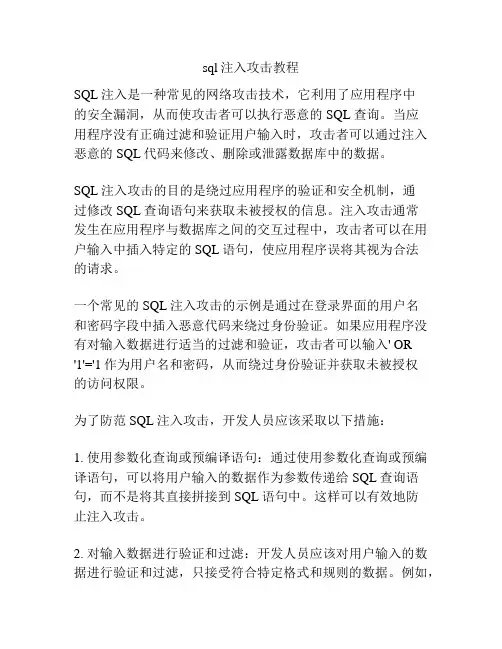 sql 注入攻击教程

SQL 注入是一种常见的网络攻击技术，它利用了应用程序中的安全漏洞，从而使攻击者可以执行恶意的 SQL 查询。当应用程序没有正确过滤和验证用户输入时，攻击者可以通过注入恶意的 SQL 代码来修改、删除或泄露数据库中的数据。

SQL 注入攻击的目的是绕过应用程序的验证和安全机制，通过修改 SQL 查询语句来获取未被授权的信息。注入攻击通常发生在应用程序与数据库之间的交互过程中，攻击者可以在用户输入中插入特定的 SQL 语句，使应用程序误将其视为合法的请求。

一个常见的 SQL 注入攻击的示例是通过在登录界面的用户名和密码字段中插入恶意代码来绕过身份验证。如果应用程序没有对输入数据进行适当的过滤和验证，攻击者可以输入' OR '1'='1 作为用户名和密码，从而绕过身份验证并获取未被授权的访问权限。

为了防范 SQL 注入攻击，开发人员应该采取以下措施：

1. 使用参数化查询或预编译语句：通过使用参数化查询或预编译语句，可以将用户输入的数据作为参数传递给 SQL 查询语句，而不是将其直接拼接到 SQL 语句中。这样可以有效地防止注入攻击。

2. 对输入数据进行验证和过滤：开发人员应该对用户输入的数据进行验证和过滤，只接受符合特定格式和规则的数据。例如，